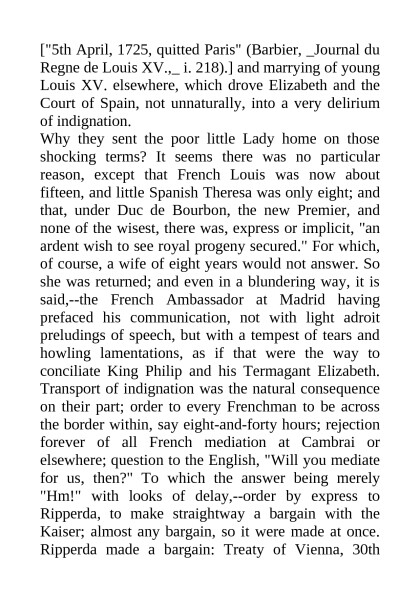 ["5th April, 1725, quitted Paris" (Barbier, _Journal du Regne de Louis XV.,_ i. 218).] and marrying of young Louis XV. elsewhere, which drove Elizabeth and the Court of Spain, not unnaturally, into a very delirium of indignation.
Why they sent the poor little Lady home on those shocking terms? It seems there was no particular reason, except that French Louis was now about fifteen, and little Spanish Theresa was only eight; and that, under Duc de Bourbon, the new Premier, and none of the wisest, there was, express or implicit, "an ardent wish to see royal progeny secured." For which, of course, a wife of eight years would not answer. So she was returned; and even in a blundering way, it is said,--the French Ambassador at Madrid having prefaced his communication, not with light adroit preludings of speech, but with a tempest of tears and howling lamentations, as if that were the way to conciliate King Philip and his Termagant Elizabeth. Transport of indignation was the natural consequence on their part; order to every Frenchman to be across the border within, say eight-and-forty hours; rejection forever of all French mediation at Cambrai or elsewhere; question to the English, "Will you mediate for us, then?" To which the answer being merely "Hm!" with looks of delay,--order by express to Ripperda, to make straightway a bargain with the Kaiser; almost any bargain, so it were made at once. Ripperda made a bargain: Treaty of Vienna, 30th